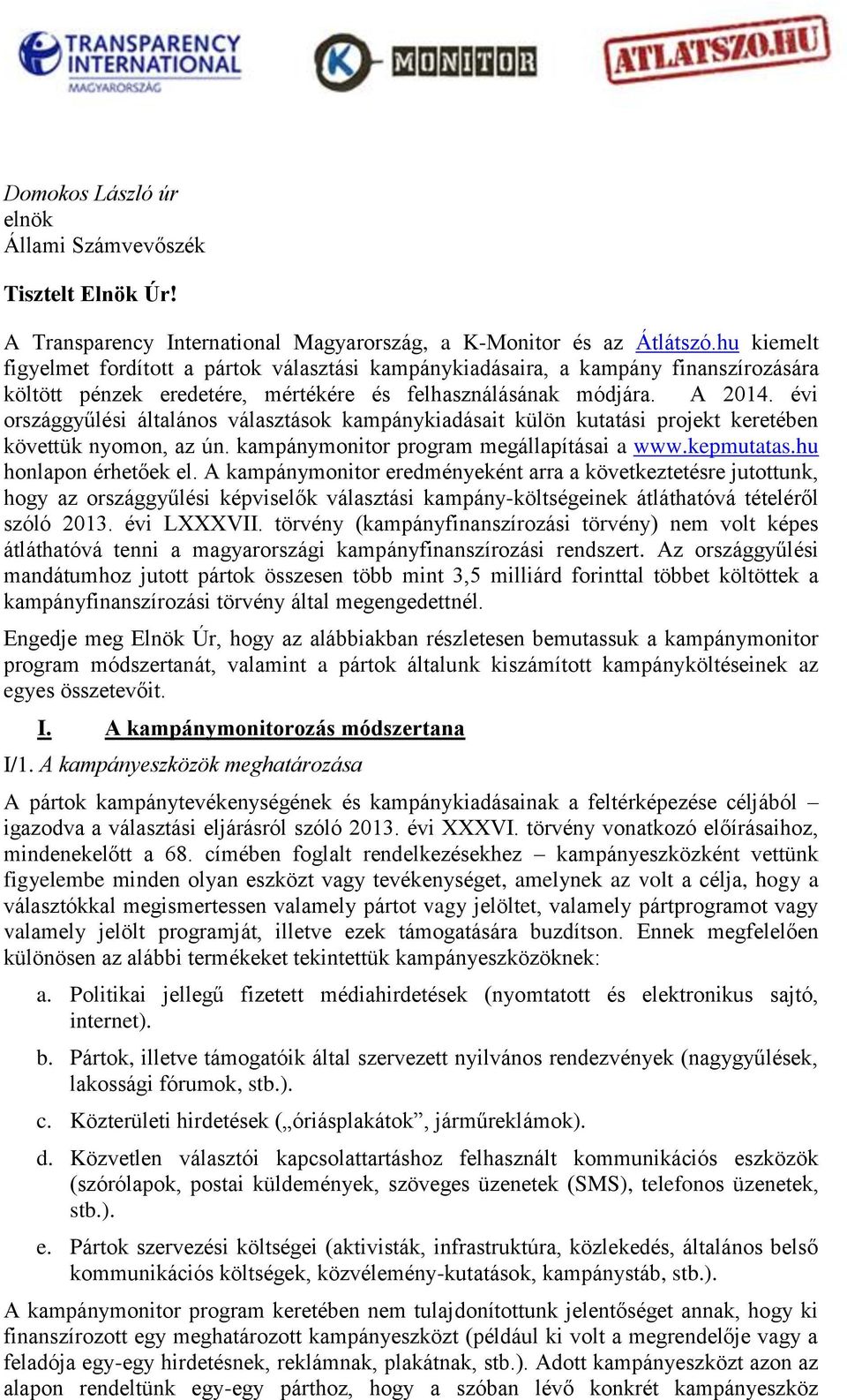 TRANSPARENCY INTERNATIONAL MAGYARORSZÁG

K-MONITOR

ATLATSZO.HU

Domokos László úr
elnök
Állami Számvevőszék

Tisztelt Elnök Úr!

A Transparency International Magyarország, a K-Monitor és az Átlátszó.hu kiemelt figyelmet fordított a pártok választási kampánykiadásaira, a kampány finanszírozására költött pénzek eredetére, mértékére és felhasználásának módjára. A 2014. évi országgyűlési általános választások kampánykiadásait külön kutatási projekt keretében követtük nyomon, az ún. kampánymonitor program megállapításai a www.kepmutatas.hu honlapon érhetőek el. A kampánymonitor eredményeként arra a következtetésre jutottunk, hogy az országgyűlési képviselők választási kampány-költségeinek átláthatóvá tételéről szóló 2013. évi LXXXVII. törvény (kampányfinanszírozási törvény) nem volt képes átláthatóvá tenni a magyarországi kampányfinanszírozási rendszert. Az országgyűlési mandátumhoz jutott pártok összesen több mint 3,5 milliárd forinttal többet költöttek a kampányfinanszírozási törvény által megengedettnél.

Engedje meg Elnök Úr, hogy az alábbiakban részletesen bemutassuk a kampánymonitor program módszertanát, valamint a pártok általunk kiszámított kampányköltéseinek az egyes összetevőit.

I. A kampánymonitorozás módszertana

I/1. A kampányeszközök meghatározása

A pártok kampánytevékenységének és kampánykiadásainak a feltérképezése céljából – igazodva a választási eljárásról szóló 2013. évi XXXVI. törvény vonatkozó előírásaihoz, mindenekelőtt a 68. címében foglalt rendelkezésekhez – kampányeszközként vettünk figyelembe minden olyan eszközt vagy tevékenységet, amelynek az volt a célja, hogy a választókkal megismertessen valamely pártot vagy jelöltet, valamely pártprogramot vagy valamely jelölt programját, illetve ezek támogatására buzdítson. Ennek megfelelően különösen az alábbi termékeket tekintettük kampányeszközöknek:

a. Politikai jellegű fizetett médiahirdetések (nyomtatott és elektronikus sajtó, internet).

b. Pártok, illetve támogatóik által szervezett nyilvános rendezvények (nagygyűlések, lakossági fórumok, stb.).

c. Közterületi hirdetések („óriásplakátok”, járműreklámok).

d. Közvetlen választói kapcsolattartáshoz felhasznált kommunikációs eszközök (szórólapok, postai küldemények, szöveges üzenetek (SMS), telefonos üzenetek, stb.).

e. Pártok szervezési költségei (aktivisták, infrastruktúra, közlekedés, általános belső kommunikációs költségek, közvélemény-kutatások, kampánystáb, stb.).

A kampánymonitor program keretében nem tulajdonítottunk jelentőséget annak, hogy ki finanszírozott egy meghatározott kampányeszközt (például ki volt a megrendelője vagy a feladója egy-egy hirdetésnek, reklámnak, plakátnak, stb.). Adott kampányeszközt azon az alapon rendeltünk egy-egy párthoz, hogy a szóban lévő konkrét kampányeszköz